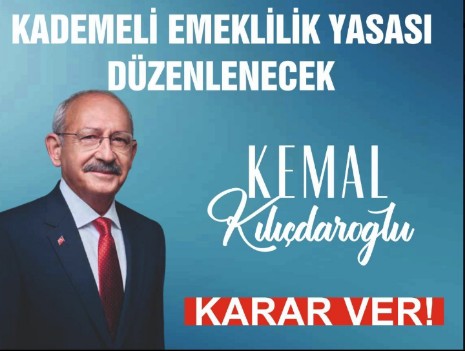 KADEMELİ EMEKLİLİK YASASI DÜZENLENECEK

KEMAL
Kılıçdaroglu

KARAR VER!